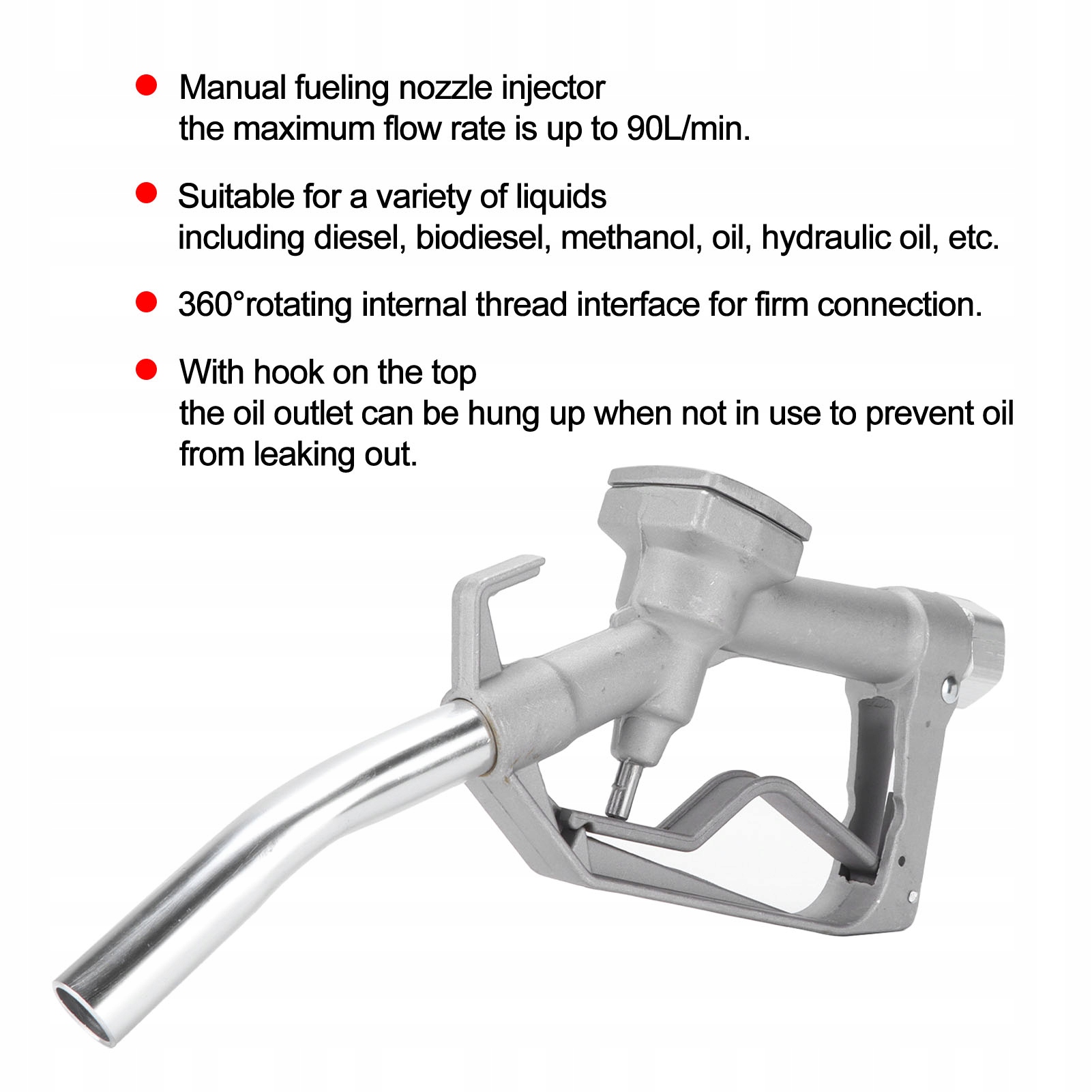 • Manual fueling nozzle injector
the maximum flow rate is up to 90L/min.

• Suitable for a variety of liquids
including diesel, biodiesel, methanol, oil, hydraulic oil, etc.

• 360°rotating internal thread interface for firm connection.

• With hook on the top
the oil outlet can be hung up when not in use to prevent oil from leaking out.